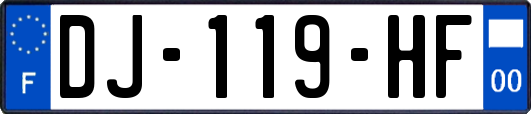 F

DJ-119-HF

00